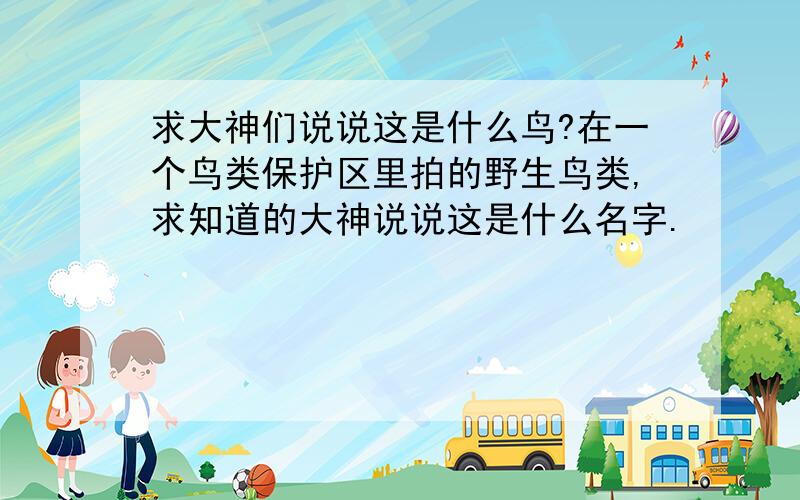 求大神们说说这是什么鸟?在一个鸟类保护区里拍的野生鸟类,求知道的大神说说这是什么名字.

SCHOOL